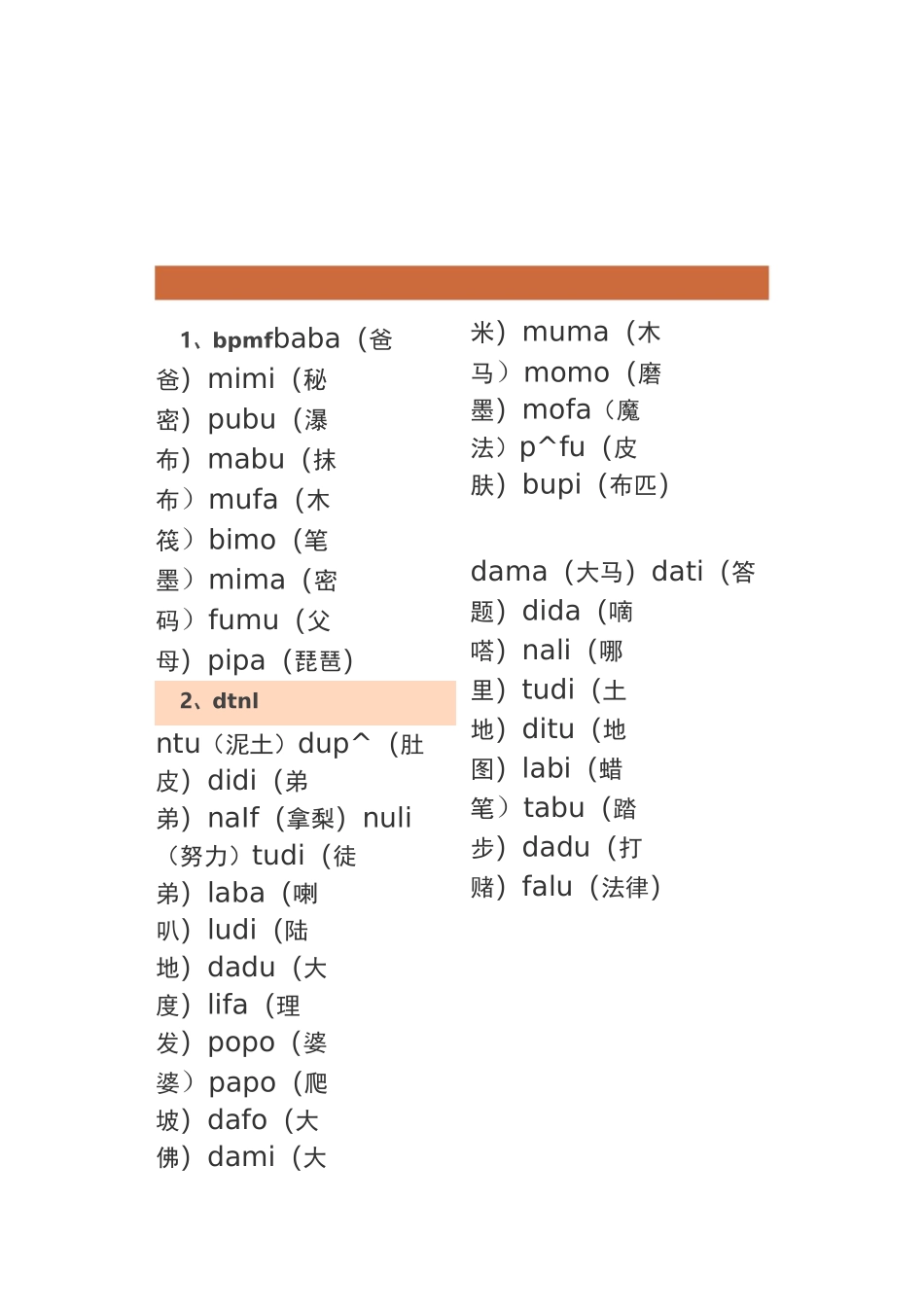 1、bpmfbaba（爸爸）mimi（秘密）pubu（瀑布）mabu（抹布）mufa（木筏）bimo（笔墨）mima（密码）fumu（父母）pipa（琵琶）

2、dtnl

ntu（泥土）dup^（肚皮）didi（弟弟）nalf（拿梨）nuli（努力）tudi（徒弟）laba（喇叭）ludi（陆地）dadu（大度）lifa（理发）popo（婆婆）papo（爬坡）dafo（大佛）dami（大米）muma（木马）momo（磨墨）mofa（魔法）p^fu（皮肤）bupi（布匹）

dama（大马）dati（答题）dida（嘀嗒）nali（哪里）tudi（土地）ditu（地图）labi（蜡笔）tabu（踏步）dadu（打赌）falu（法律）